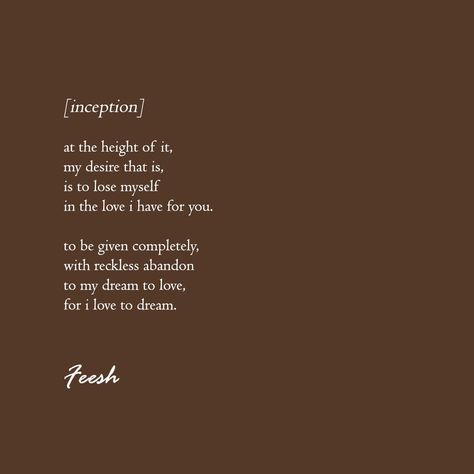 [inception]

at the height of it,
my desire that is,
is to lose myself
in the love i have for you.

to be given completely,
with reckless abandon
to my dream to love,
for i love to dream.

Feesh